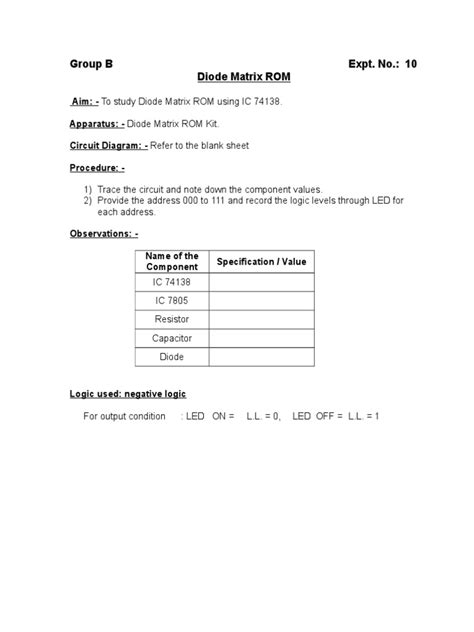 Group B Expt. No.: 10

Diode Matrix ROM

Aim: - To study Diode Matrix ROM using IC 74138.

Apparatus: - Diode Matrix ROM Kit.

Circuit Diagram: - Refer to the blank sheet

Procedure: -

1) Trace the circuit and note down the component values.
2) Provide the address 000 to 111 and record the logic levels through LED for each address.

Observations: -

| Name of the Component | Specification / Value |
|---|---|
| IC 74138 | |
| IC 7805 | |
| Resistor | |
| Capacitor | |
| Diode | |

Logic used: negative logic

For output condition : LED ON = L.L. = 0, LED OFF = L.L. = 1